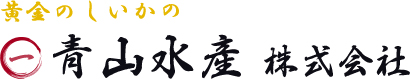 黄金のしいかの

一 青山水産 株式会社